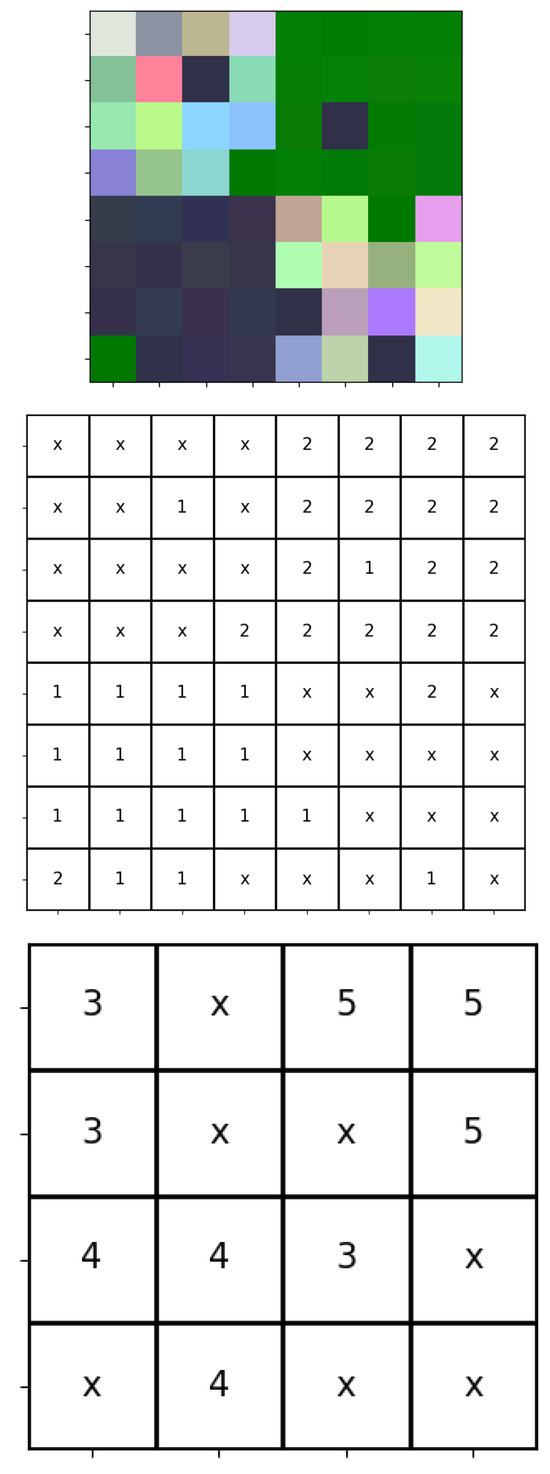 | x | x | x | x | 2 | 2 | 2 | 2 |
|---|---|---|---|---|---|---|---|
| x | x | 1 | x | 2 | 2 | 2 | 2 |
| x | x | x | x | 2 | 1 | 2 | 2 |
| x | x | x | 2 | 2 | 2 | 2 | 2 |
| 1 | 1 | 1 | 1 | x | x | 2 | x |
| 1 | 1 | 1 | 1 | x | x | x | x |
| 1 | 1 | 1 | 1 | 1 | x | x | x |
| 2 | 1 | 1 | x | x | x | 1 | x |

| 3 | x | 5 | 5 |
|---|---|---|---|
| 3 | x | x | 5 |
| 4 | 4 | 3 | x |
| x | 4 | x | x |